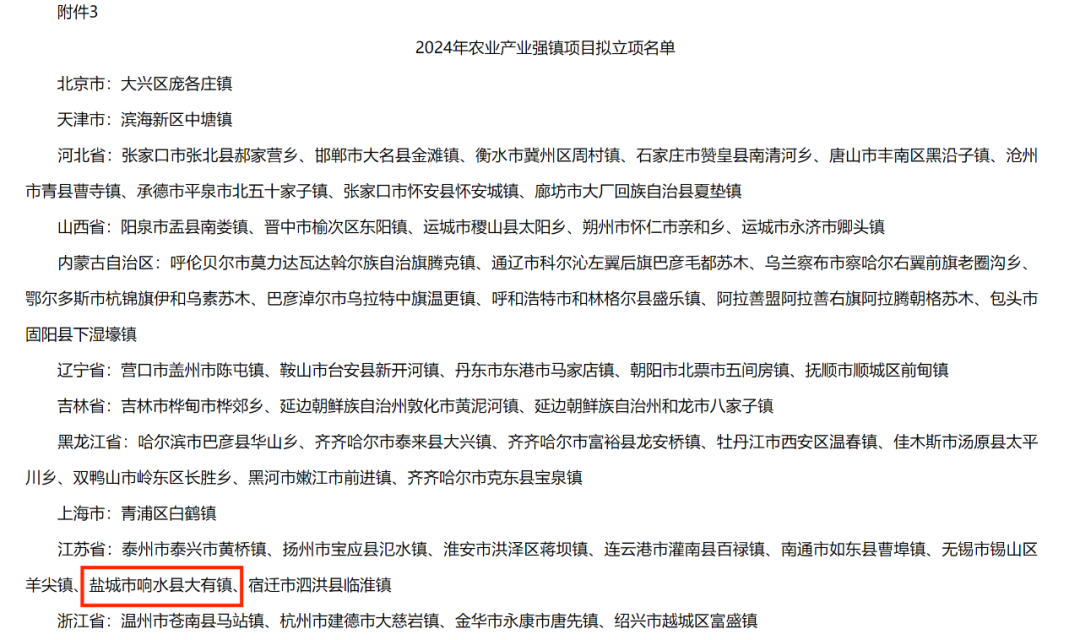 附件3

2024年农业产业强镇项目拟立项名单

北京市：大兴区庞各庄镇

天津市：滨海新区中塘镇

河北省：张家口市张北县郝家营乡、邯郸市大名县金滩镇、衡水市冀州区周村镇、石家庄市赞皇县南清河乡、唐山市丰南区黑沿子镇、沧州市青县曹寺镇、承德市平泉市北五十家子镇、张家口市怀安县怀安城镇、廊坊市大厂回族自治县夏垫镇

山西省：阳泉市盂县南娄镇、晋中市榆次区东阳镇、运城市稷山县太阳乡、朔州市怀仁市亲和乡、运城市永济市卿头镇

内蒙古自治区：呼伦贝尔市莫力达瓦达斡尔族自治旗腾克镇、通辽市科尔沁左翼后旗巴彦毛都苏木、乌兰察布市察哈尔右翼前旗老圈沟乡、鄂尔多斯市杭锦旗伊和乌素苏木、巴彦淖尔市乌拉特中旗温更镇、呼和浩特市和林格尔县盛乐镇、阿拉善盟阿拉善右旗阿拉腾朝格苏木、包头市固阳县下湿壕镇

辽宁省：营口市盖州市陈屯镇、鞍山市台安县新开河镇、丹东市东港市马家店镇、朝阳市北票市五间房镇、抚顺市顺城区前甸镇

吉林省：吉林市桦甸市桦郊乡、延边朝鲜族自治州敦化市黄泥河镇、延边朝鲜族自治州和龙市八家子镇

黑龙江省：哈尔滨市巴彦县华山乡、齐齐哈尔市泰来县大兴镇、齐齐哈尔市富裕县龙安桥镇、牡丹江市西安区温春镇、佳木斯市汤原县太平川乡、双鸭山市岭东区长胜乡、黑河市嫩江市前进镇、齐齐哈尔市克东县宝泉镇

上海市：青浦区白鹤镇

江苏省：泰州市泰兴市黄桥镇、扬州市宝应县氾水镇、淮安市洪泽区蒋坝镇、连云港市灌南县百禄镇、南通市如东县曹埠镇、无锡市锡山区羊尖镇、盐城市响水县大有镇、宿迁市泗洪县临淮镇

浙江省：温州市苍南县马站镇、杭州市建德市大慈岩镇、金华市永康市唐先镇、绍兴市越城区富盛镇